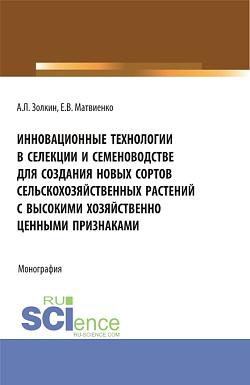 А.Л. Золкин, Е.В. Матвиенко

ИННОВАЦИОННЫЕ ТЕХНОЛОГИИ В СЕЛЕКЦИИ И СЕМЕНОВОДСТВЕ ДЛЯ СОЗДАНИЯ НОВЫХ СОРТОВ СЕЛЬСКОХОЗЯЙСТВЕННЫХ РАСТЕНИЙ С ВЫСОКИМИ ХОЗЯЙСТВЕННО ЦЕННЫМИ ПРИЗНАКАМИ

Монография

RU SCIence
RU-SCIENCE.COM